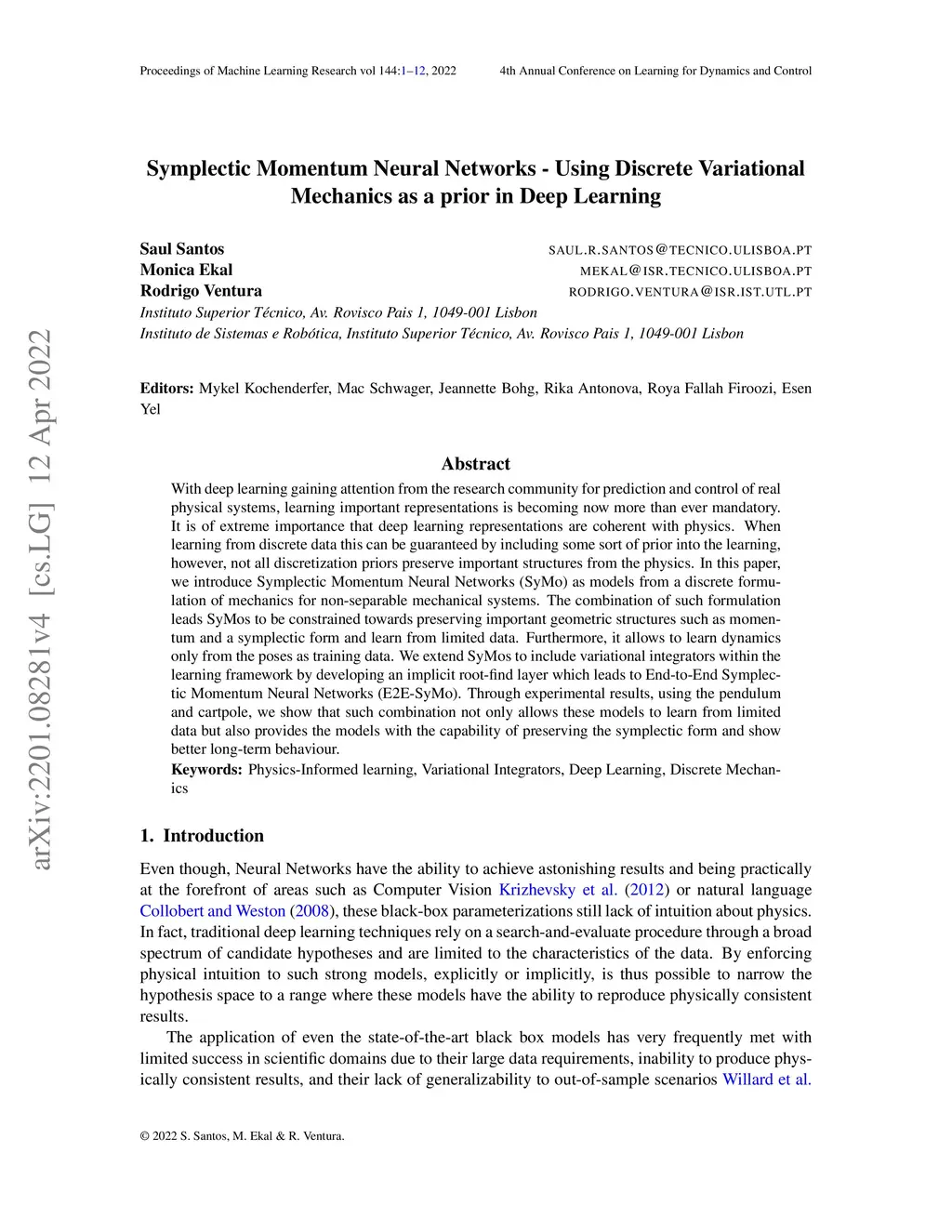 Proceedings of Machine Learning Research vol 144:1–12, 2022 4th Annual Conference on Learning for Dynamics and Control

arXiv:2201.08281v4 [cs.LG] 12 Apr 2022

Symplectic Momentum Neural Networks - Using Discrete Variational Mechanics as a prior in Deep Learning

Saul Santos SAUL.R.SANTOS@TECNICO.ULISBOA.PT
Monica Ekal MEKAL@ISR.TECNICO.ULISBOA.PT
Rodrigo Ventura RODRIGO.VENTURA@ISR.IST.UTL.PT
Instituto Superior Técnico, Av. Rovisco Pais 1, 1049-001 Lisbon
Instituto de Sistemas e Robótica, Instituto Superior Técnico, Av. Rovisco Pais 1, 1049-001 Lisbon

Editors: Mykel Kochenderfer, Mac Schwager, Jeannette Bohg, Rika Antonova, Roya Fallah Firoozi, Esen Yel

Abstract

With deep learning gaining attention from the research community for prediction and control of real physical systems, learning important representations is becoming now more than ever mandatory. It is of extreme importance that deep learning representations are coherent with physics. When learning from discrete data this can be guaranteed by including some sort of prior into the learning, however, not all discretization priors preserve important structures from the physics. In this paper, we introduce Symplectic Momentum Neural Networks (SyMo) as models from a discrete formulation of mechanics for non-separable mechanical systems. The combination of such formulation leads SyMos to be constrained towards preserving important geometric structures such as momentum and a symplectic form and learn from limited data. Furthermore, it allows to learn dynamics only from the poses as training data. We extend SyMos to include variational integrators within the learning framework by developing an implicit root-find layer which leads to End-to-End Symplectic Momentum Neural Networks (E2E-SyMo). Through experimental results, using the pendulum and cartpole, we show that such combination not only allows these models to learn from limited data but also provides the models with the capability of preserving the symplectic form and show better long-term behaviour.
Keywords: Physics-Informed learning, Variational Integrators, Deep Learning, Discrete Mechanics

1. Introduction

Even though, Neural Networks have the ability to achieve astonishing results and being practically at the forefront of areas such as Computer Vision Krizhevsky et al. (2012) or natural language Collobert and Weston (2008), these black-box parameterizations still lack of intuition about physics. In fact, traditional deep learning techniques rely on a search-and-evaluate procedure through a broad spectrum of candidate hypotheses and are limited to the characteristics of the data. By enforcing physical intuition to such strong models, explicitly or implicitly, is thus possible to narrow the hypothesis space to a range where these models have the ability to reproduce physically consistent results.

The application of even the state-of-the-art black box models has very frequently met with limited success in scientific domains due to their large data requirements, inability to produce physically consistent results, and their lack of generalizability to out-of-sample scenarios Willard et al.

© 2022 S. Santos, M. Ekal & R. Ventura.